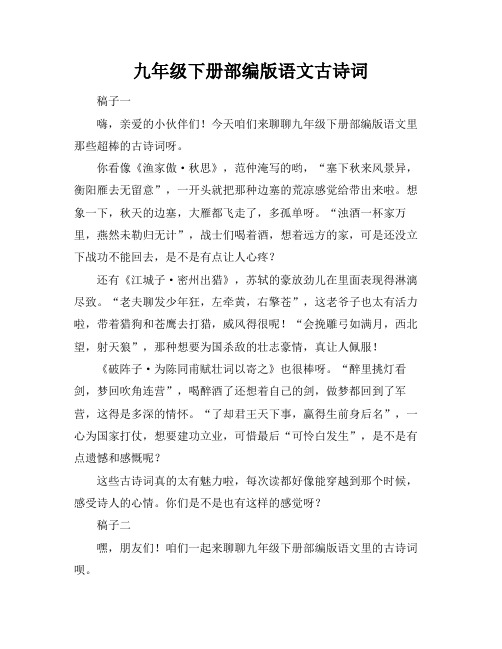 九年级下册部编版语文古诗词

稿子一

嗨，亲爱的小伙伴们！今天咱们来聊聊九年级下册部编版语文里那些超棒的古诗词呀。

你看像《渔家傲·秋思》，范仲淹写的哟，“塞下秋来风景异，衡阳雁去无留意”，一开头就把那种边塞的荒凉感觉给带出来啦。想象一下，秋天的边塞，大雁都飞走了，多孤单呀。“浊酒一杯家万里，燕然未勒归无计”，战士们喝着酒，想着远方的家，可是还没立下战功不能回去，是不是有点让人心疼？

还有《江城子·密州出猎》，苏轼的豪放劲儿在里面表现得淋漓尽致。“老夫聊发少年狂，左牵黄，右擎苍”，这老爷子也太有活力啦，带着猎狗和苍鹰去打猎，威风得很呢！“会挽雕弓如满月，西北望，射天狼”，那种想要为国杀敌的壮志豪情，真让人佩服！

《破阵子·为陈同甫赋壮词以寄之》也很棒呀。“醉里挑灯看剑，梦回吹角连营”，喝醉酒了还想着自己的剑，做梦都回到了军营，这得是多深的情怀。“了却君王天下事，赢得生前身后名”，一心为国家打仗，想要建功立业，可惜最后“可怜白发生”，是不是有点遗憾和感慨呢？

这些古诗词真的太有魅力啦，每次读都好像能穿越到那个时候，感受诗人的心情。你们是不是也有这样的感觉呀？

稿子二

嘿，朋友们！咱们一起来聊聊九年级下册部编版语文里的古诗词呗。